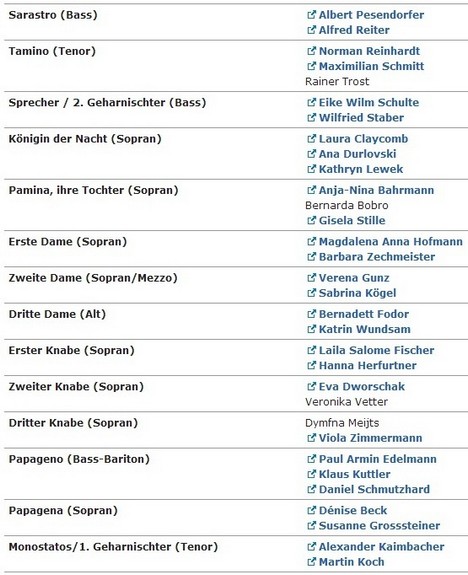 | | |
|---|---|
| Sarastro (Bass) | Albert Pesendorfer<br>Alfred Reiter |
| Tamino (Tenor) | Norman Reinhardt<br>Maximilian Schmitt<br>Rainer Trost |
| Sprecher / 2. Geharnischter (Bass) | Eike Wilm Schulte<br>Wilfried Staber |
| Königin der Nacht (Sopran) | Laura Claycomb<br>Ana Durlovski<br>Kathryn Lewek |
| Pamina, ihre Tochter (Sopran) | Anja-Nina Bahrmann<br>Bernarda Bobro<br>Gisela Stille |
| Erste Dame (Sopran) | Magdalena Anna Hofmann<br>Barbara Zechmeister |
| Zweite Dame (Sopran/Mezzo) | Verena Gunz<br>Sabrina Kögel |
| Dritte Dame (Alt) | Bernadett Fodor<br>Katrin Wundsam |
| Erster Knabe (Sopran) | Laila Salome Fischer<br>Hanna Herfurtner |
| Zweiter Knabe (Sopran) | Eva Dworschak<br>Veronika Vetter |
| Dritter Knabe (Sopran) | Dymfna Meijts<br>Viola Zimmermann |
| Papageno (Bass-Bariton) | Paul Armin Edelmann<br>Klaus Kuttler<br>Daniel Schmutzhard |
| Papagena (Sopran) | Dénise Beck<br>Susanne Grosssteiner |
| Monostatos/1. Geharnischter (Tenor) | Alexander Kaimbacher<br>Martin Koch |